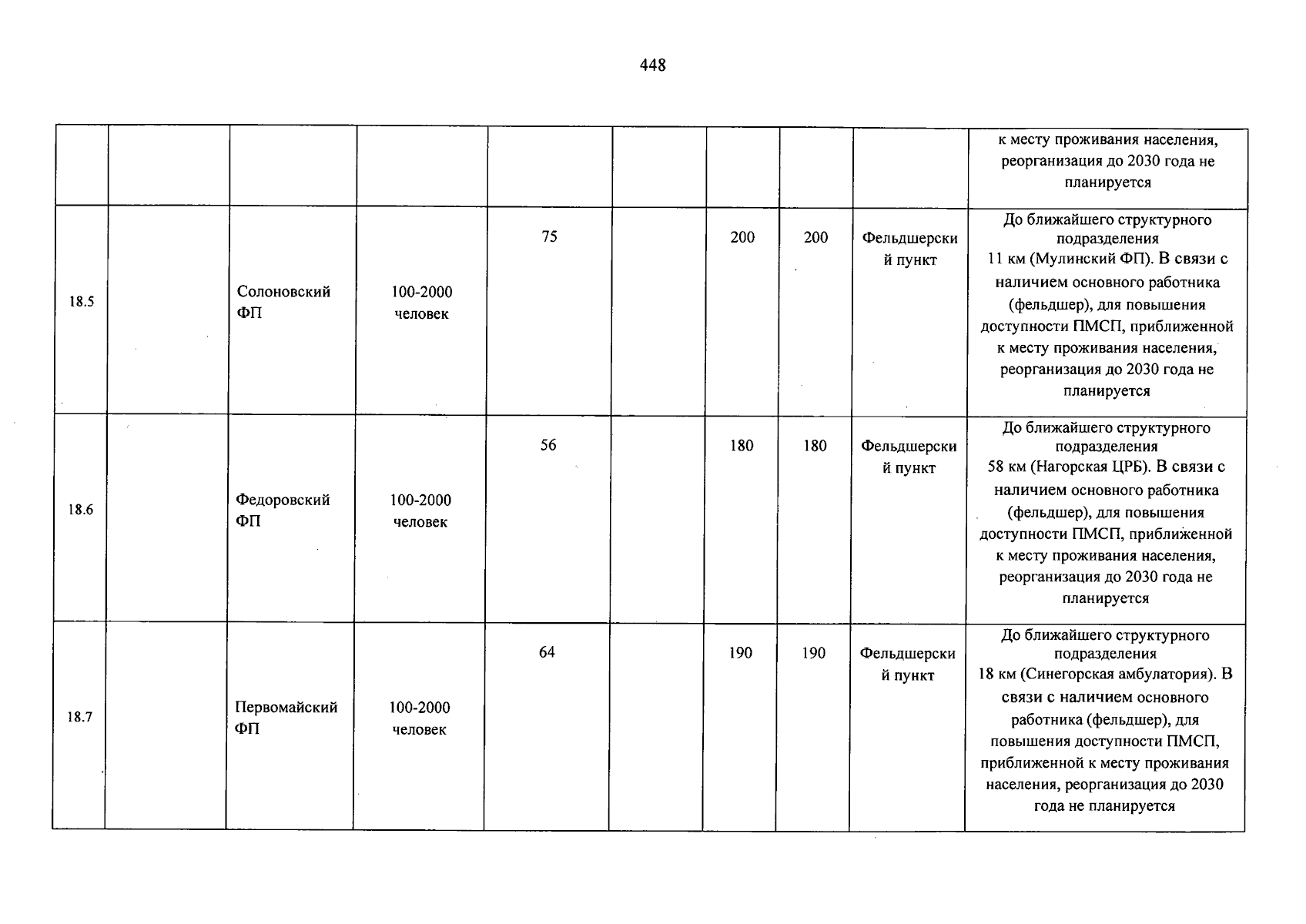 448

|  |  |  |  |  |  |  |  |  | к месту проживания населения, реорганизация до 2030 года не планируется |
|---|---|---|---|---|---|---|---|---|---|
| 18.5 |  | Солоновский ФП | 100-2000 человек | 75 |  | 200 | 200 | Фельдшерский пункт | До ближайшего структурного подразделения 11 км (Мулинский ФП). В связи с наличием основного работника (фельдшер), для повышения доступности ПМСП, приближенной к месту проживания населения, реорганизация до 2030 года не планируется |
| 18.6 |  | Федоровский ФП | 100-2000 человек | 56 |  | 180 | 180 | Фельдшерский пункт | До ближайшего структурного подразделения 58 км (Нагорская ЦРБ). В связи с наличием основного работника (фельдшер), для повышения доступности ПМСП, приближенной к месту проживания населения, реорганизация до 2030 года не планируется |
| 18.7 |  | Первомайский ФП | 100-2000 человек | 64 |  | 190 | 190 | Фельдшерский пункт | До ближайшего структурного подразделения 18 км (Синегорская амбулатория). В связи с наличием основного работника (фельдшер), для повышения доступности ПМСП, приближенной к месту проживания населения, реорганизация до 2030 года не планируется |